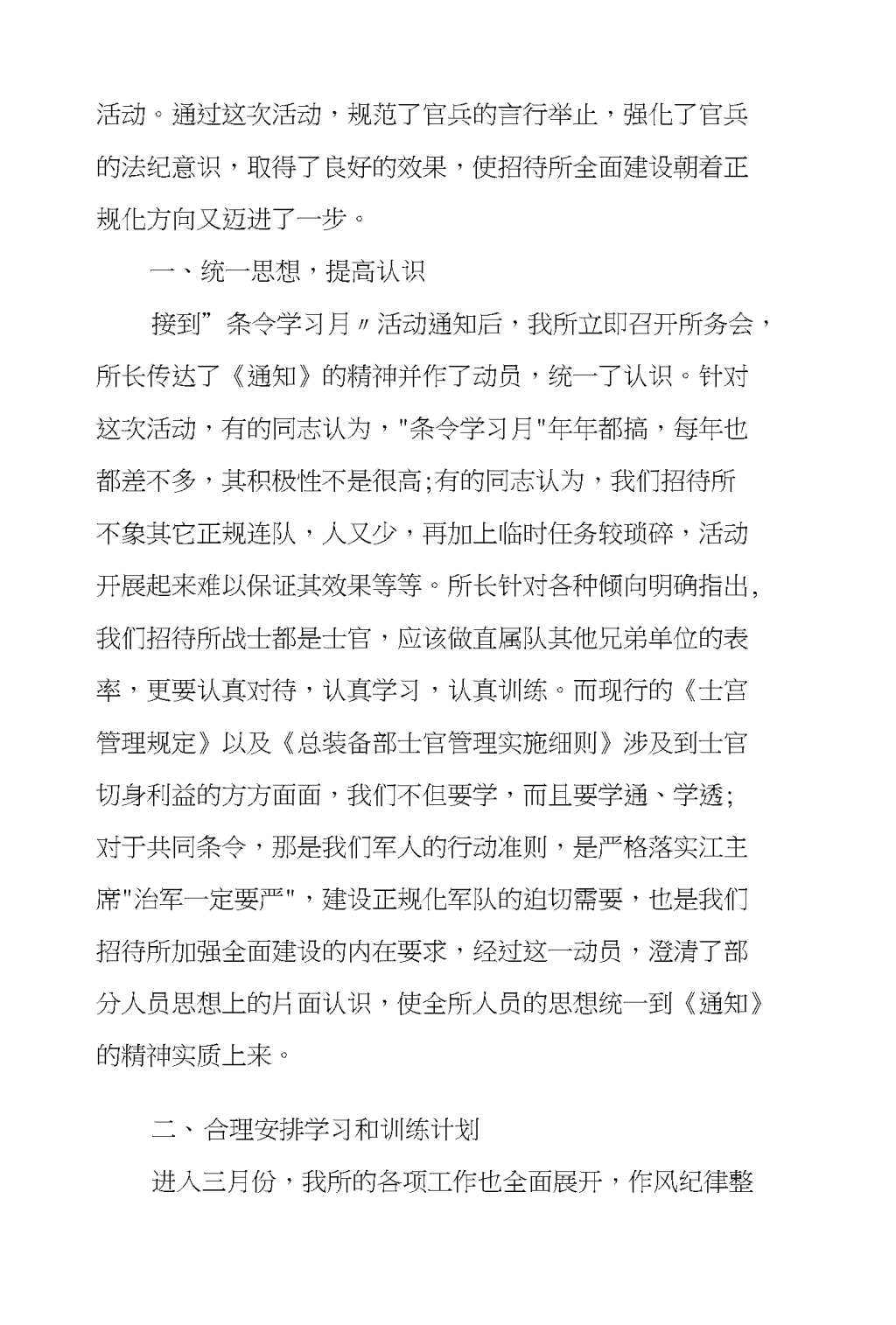 活动。通过这次活动，规范了官兵的言行举止，强化了官兵的法纪意识，取得了良好的效果，使招待所全面建设朝着正规化方向又迈进了一步。

一、统一思想，提高认识

接到”条令学习月〃活动通知后，我所立即召开所务会，所长传达了《通知》的精神并作了动员，统一了认识。针对这次活动，有的同志认为，"条令学习月"年年都搞，每年也都差不多，其积极性不是很高;有的同志认为，我们招待所不象其它正规连队，人又少，再加上临时任务较琐碎，活动开展起来难以保证其效果等等。所长针对各种倾向明确指出，我们招待所战士都是士官，应该做直属队其他兄弟单位的表率，更要认真对待，认真学习，认真训练。而现行的《士官管理规定》以及《总装备部士官管理实施细则》涉及到士官切身利益的方方面面，我们不但要学，而且要学通、学透;对于共同条令，那是我们军人的行动准则，是严格落实江主席"治军一定要严"，建设正规化军队的迫切需要，也是我们招待所加强全面建设的内在要求，经过这一动员，澄清了部分人员思想上的片面认识，使全所人员的思想统一到《通知》的精神实质上来。

二、合理安排学习和训练计划

进入三月份，我所的各项工作也全面展开，作风纪律整